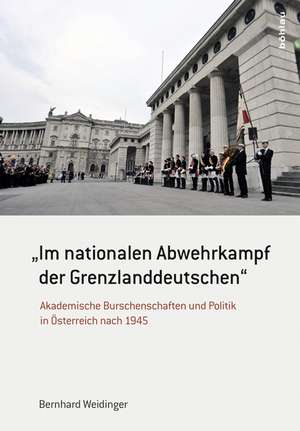 böhlau

„Im nationalen Abwehrkampf der Grenzlanddeutschen“

Akademische Burschenschaften und Politik in Österreich nach 1945

Bernhard Weidinger